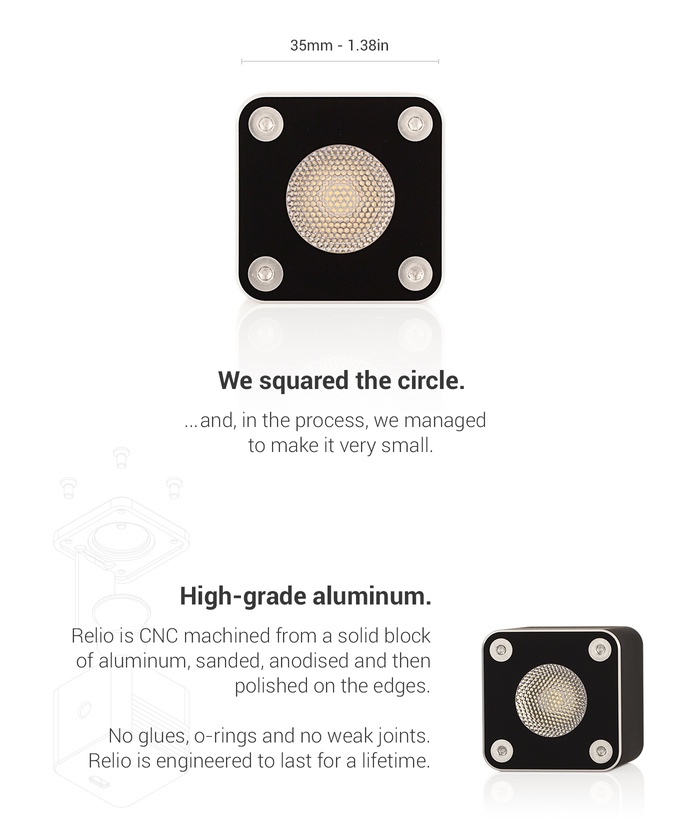 35mm - 1.38in

We squared the circle.

...and, in the process, we managed to make it very small.

High-grade aluminum.

Relio is CNC machined from a solid block of aluminum, sanded, anodised and then polished on the edges.

No glues, o-rings and no weak joints. Relio is engineered to last for a lifetime.